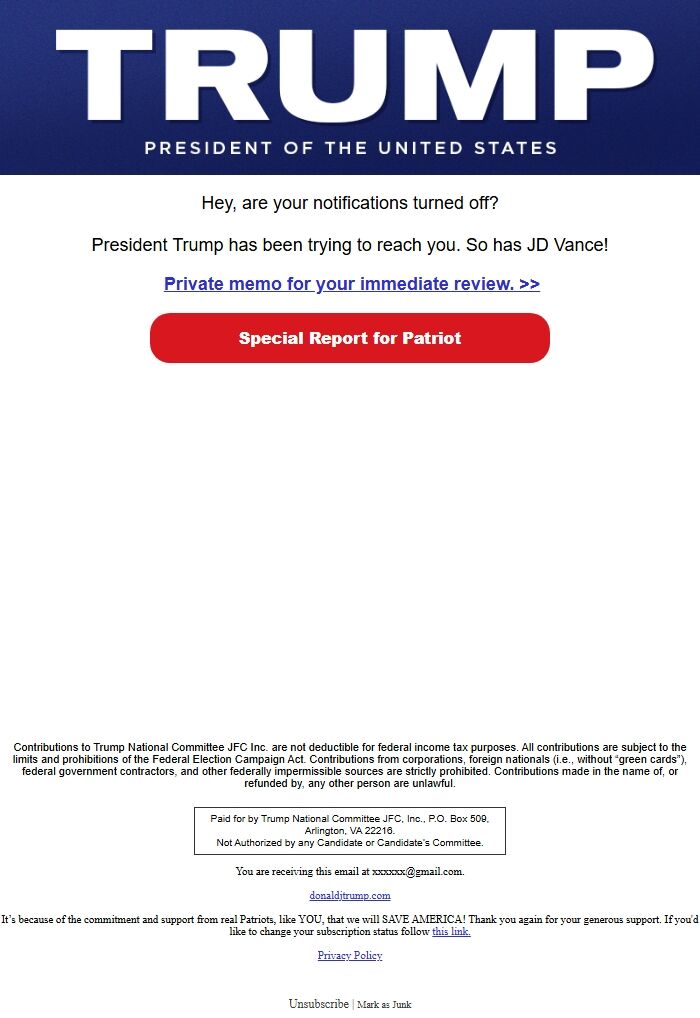 TRUMP
PRESIDENT OF THE UNITED STATES

Hey, are your notifications turned off?

President Trump has been trying to reach you. So has JD Vance!

Private memo for your immediate review. >>

Special Report for Patriot

Contributions to Trump National Committee JFC Inc. are not deductible for federal income tax purposes. All contributions are subject to the limits and prohibitions of the Federal Election Campaign Act. Contributions from corporations, foreign nationals (i.e., without "green cards"), federal government contractors, and other federally impermissible sources are strictly prohibited. Contributions made in the name of, or refunded by, any other person are unlawful.

Paid for by Trump National Committee JFC, Inc., P.O. Box 509, Arlington, VA 22216.
Not Authorized by any Candidate or Candidate's Committee.

You are receiving this email at xxxxxx@gmail.com.

donaldjtrump.com

It's because of the commitment and support from real Patriots, like YOU, that we will SAVE AMERICA! Thank you again for your generous support. If you'd like to change your subscription status follow this link.

Privacy Policy

Unsubscribe | Mark as Junk